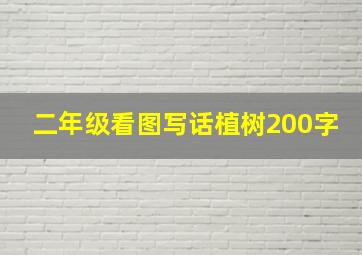 二年级看图写话植树200字